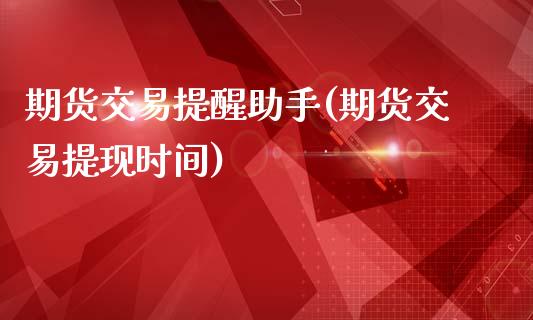 期货交易提醒助手(期货交易提现时间)